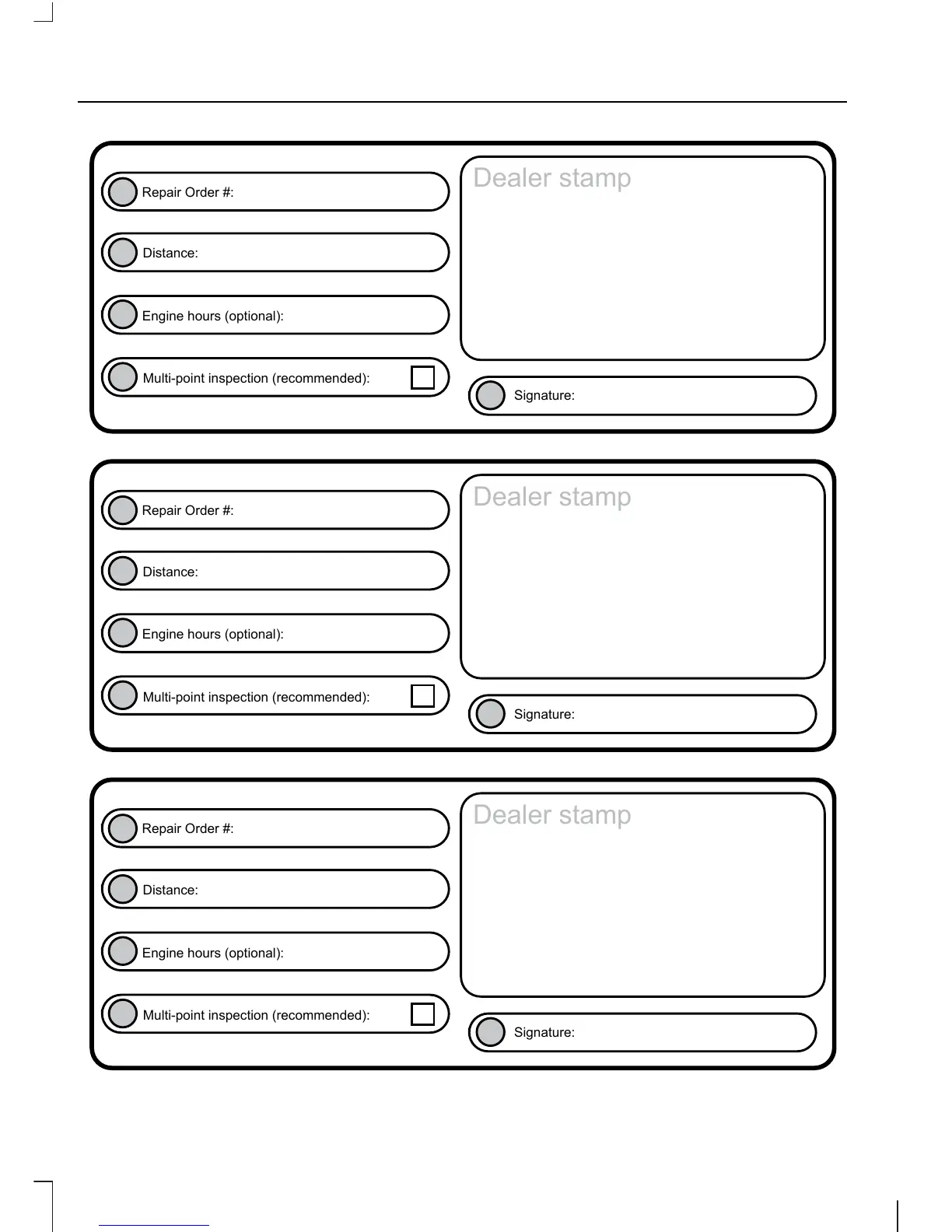 Repair Order #:

Distance:

Engine hours (optional):

Multi-point inspection (recommended):

Dealer stamp

Signature:

Repair Order #:

Distance:

Engine hours (optional):

Multi-point inspection (recommended):

Dealer stamp

Signature:

Repair Order #:

Distance:

Engine hours (optional):

Multi-point inspection (recommended):

Dealer stamp

Signature: